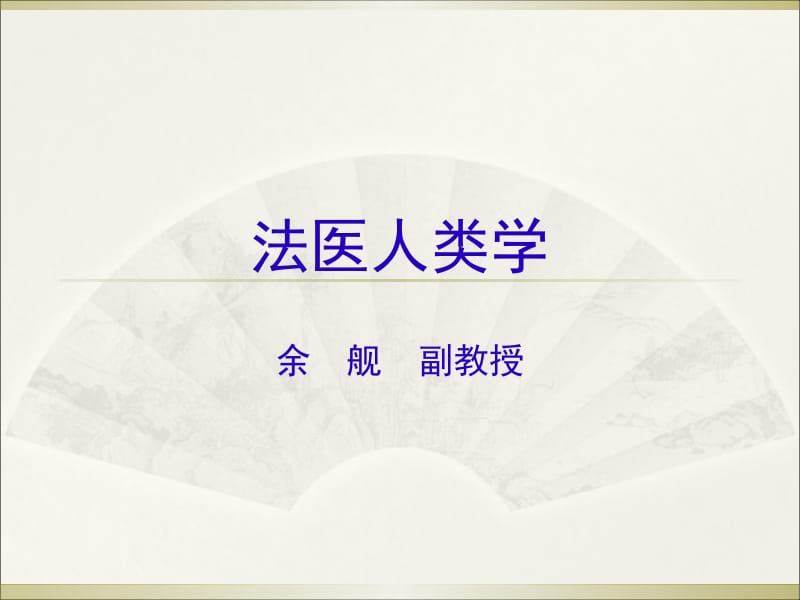 法医人类学

余　舰　副教授